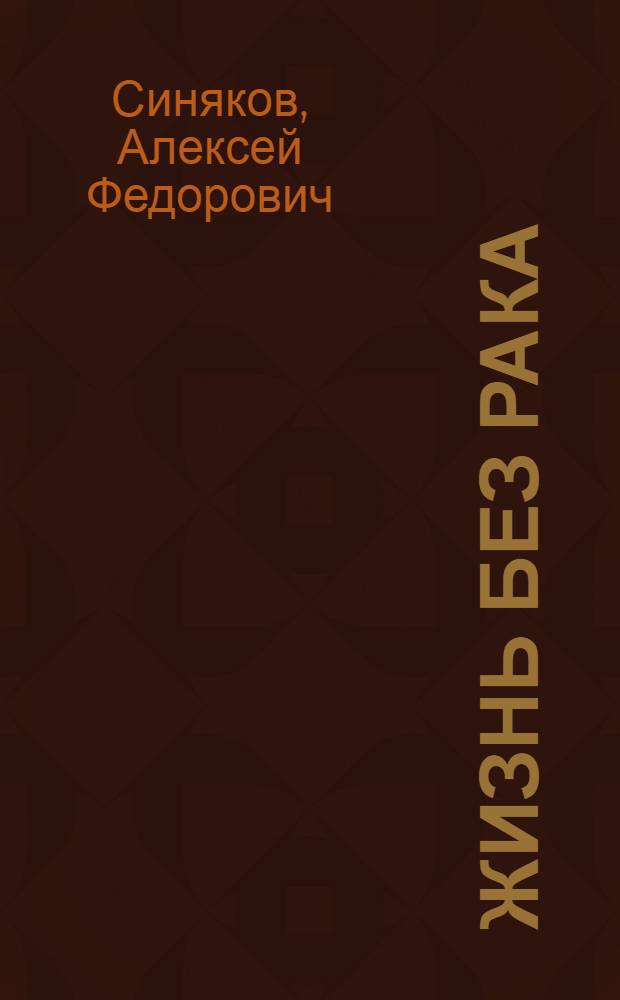 Синяков,
Алексей
Федорович

ЖИЗНЬ БЕЗ РАКА